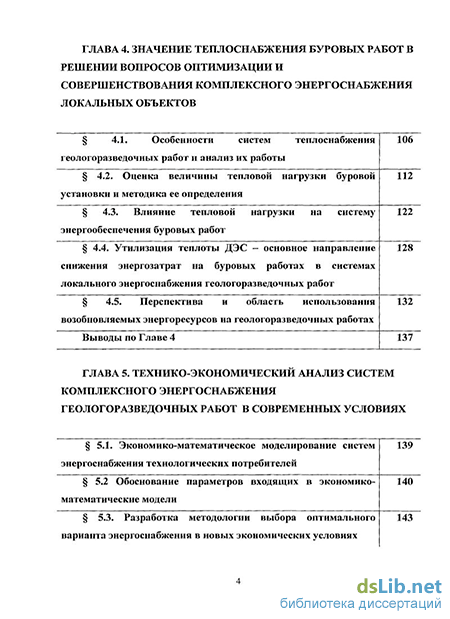 ГЛАВА 4. ЗНАЧЕНИЕ ТЕПЛОСНАБЖЕНИЯ БУРОВЫХ РАБОТ В РЕШЕНИИ ВОПРОСОВ ОПТИМИЗАЦИИ И СОВЕРШЕНСТВОВАНИЯ КОМПЛЕКСНОГО ЭНЕРГОСНАБЖЕНИЯ ЛОКАЛЬНЫХ ОБЪЕКТОВ

| | |
|---|---|
| § 4.1. Особенности систем теплоснабжения геологоразведочных работ и анализ их работы | 106 |
| § 4.2. Оценка величины тепловой нагрузки буровой установки и методика ее определения | 112 |
| § 4.3. Влияние тепловой нагрузки на систему энергообеспечения буровых работ | 122 |
| § 4.4. Утилизация теплоты ДЭС – основное направление снижения энергозатрат на буровых работах в системах локального энергоснабжения геологоразведочных работ | 128 |
| § 4.5. Перспектива и область использования возобновляемых энергоресурсов на геологоразведочных работах | 132 |
| Выводы по Главе 4 | 137 |

ГЛАВА 5. ТЕХНИКО-ЭКОНОМИЧЕСКИЙ АНАЛИЗ СИСТЕМ КОМПЛЕКСНОГО ЭНЕРГОСНАБЖЕНИЯ ГЕОЛОГОРАЗВЕДОЧНЫХ РАБОТ В СОВРЕМЕННЫХ УСЛОВИЯХ

| | |
|---|---|
| § 5.1. Экономико-математическое моделирование систем энергоснабжения технологических потребителей | 139 |
| § 5.2 Обоснование параметров входящих в экономико-математические модели | 140 |
| § 5.3. Разработка методологии выбора оптимального варианта энергоснабжения в новых экономических условиях | 143 |

4

dsLib.net
библиотека диссертаций